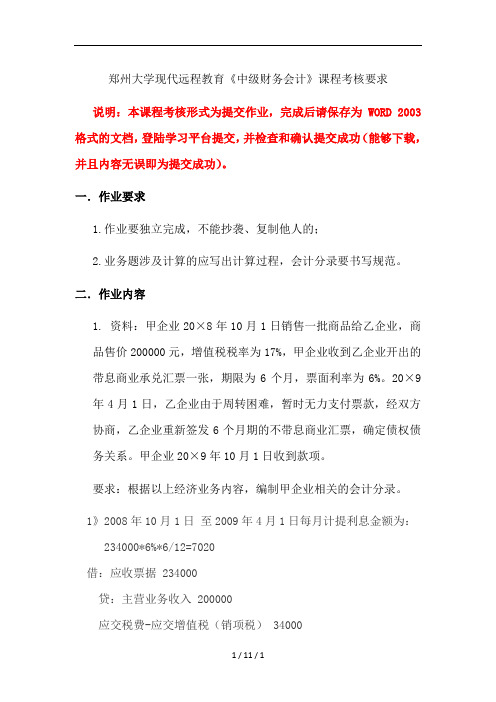 郑州大学现代远程教育《中级财务会计》课程考核要求

说明：本课程考核形式为提交作业，完成后请保存为 WORD 2003 格式的文档，登陆学习平台提交，并检查和确认提交成功（能够下载，并且内容无误即为提交成功）。

一．作业要求

1.作业要独立完成，不能抄袭、复制他人的；

2.业务题涉及计算的应写出计算过程，会计分录要书写规范。

二．作业内容

1. 资料：甲企业 20×8 年 10 月 1 日销售一批商品给乙企业，商品售价 200000 元，增值税税率为 17%，甲企业收到乙企业开出的带息商业承兑汇票一张，期限为 6 个月，票面利率为 6%。20×9 年 4 月 1 日，乙企业由于周转困难，暂时无力支付票款，经双方协商，乙企业重新签发 6 个月期的不带息商业汇票，确定债权债务关系。甲企业 20×9 年 10 月 1 日收到款项。

要求：根据以上经济业务内容，编制甲企业相关的会计分录。

1》2008 年 10 月 1 日 至 2009 年 4 月 1 日每月计提利息金额为：

234000*6%*6/12=7020

借：应收票据 234000

贷：主营业务收入 200000

应交税费-应交增值税（销项税） 34000

1 / 11 / 1